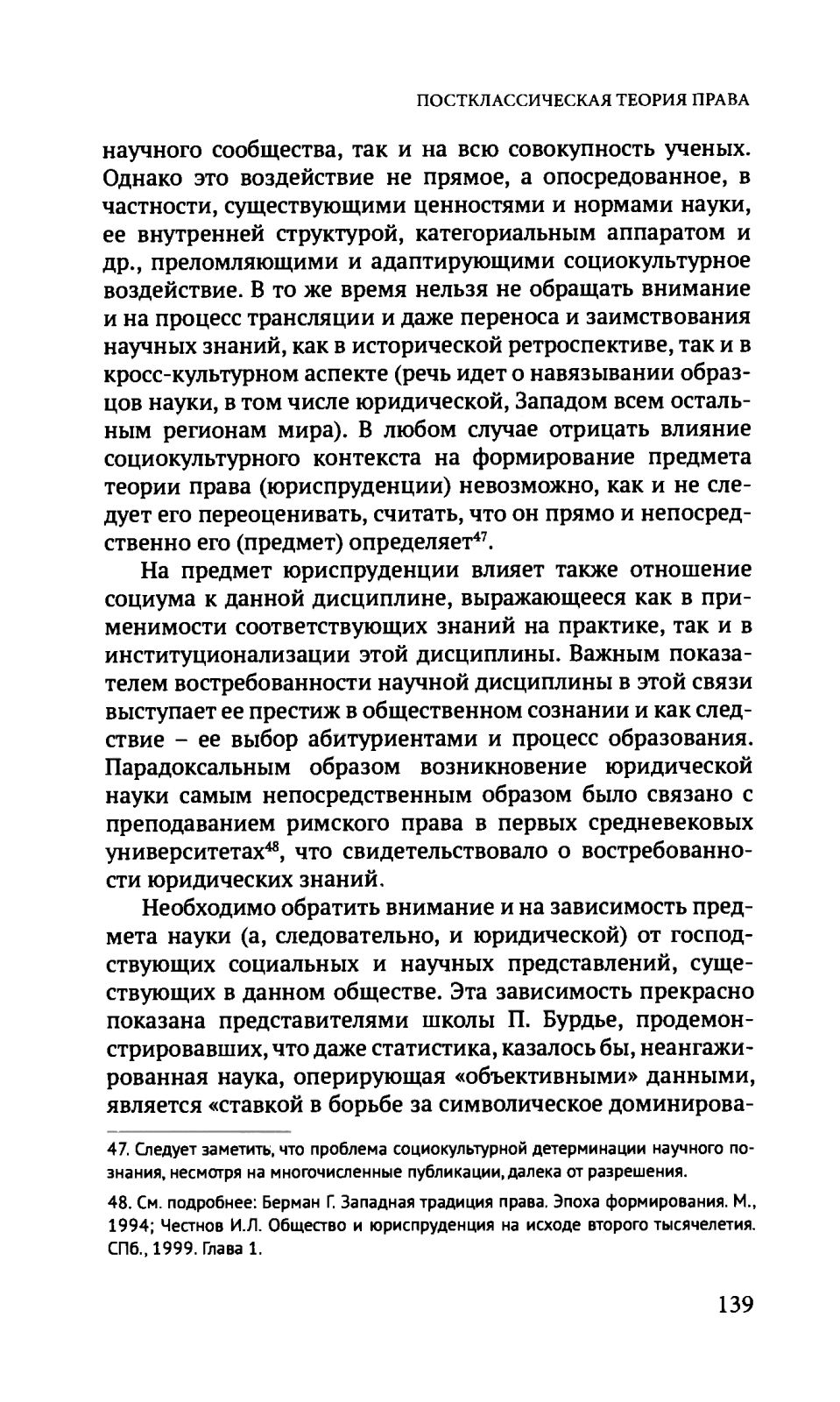 ПОСТКЛАССИЧЕСКАЯ ТЕОРИЯ ПРАВА

научного сообщества, так и на всю совокупность ученых. Однако это воздействие не прямое, а опосредованное, в частности, существующими ценностями и нормами науки, ее внутренней структурой, категориальным аппаратом и др., преломляющими и адаптирующими социокультурное воздействие. В то же время нельзя не обращать внимание и на процесс трансляции и даже переноса и заимствования научных знаний, как в исторической ретроспективе, так и в кросс-культурном аспекте (речь идет о навязывании образцов науки, в том числе юридической, Западом всем остальным регионам мира). В любом случае отрицать влияние социокультурного контекста на формирование предмета теории права (юриспруденции) невозможно, как и не следует его переоценивать, считать, что он прямо и непосредственно его (предмет) определяет$^{47}$.

На предмет юриспруденции влияет также отношение социума к данной дисциплине, выражающееся как в применимости соответствующих знаний на практике, так и в институционализации этой дисциплины. Важным показателем востребованности научной дисциплины в этой связи выступает ее престиж в общественном сознании и как следствие – ее выбор абитуриентами и процесс образования. Парадоксальным образом возникновение юридической науки самым непосредственным образом было связано с преподаванием римского права в первых средневековых университетах$^{48}$, что свидетельствовало о востребованности юридических знаний.

Необходимо обратить внимание и на зависимость предмета науки (а, следовательно, и юридической) от господствующих социальных и научных представлений, существующих в данном обществе. Эта зависимость прекрасно показана представителями школы П. Бурдье, продемонстрировавших, что даже статистика, казалось бы, неангажированная наука, оперирующая «объективными» данными, является «ставкой в борьбе за символическое доминирова-

47. Следует заметить, что проблема социокультурной детерминации научного познания, несмотря на многочисленные публикации, далека от разрешения.

48. См. подробнее: Берман Г. Западная традиция права. Эпоха формирования. М., 1994; Честнов И.Л. Общество и юриспруденция на исходе второго тысячелетия. СПб., 1999. Глава 1.

139